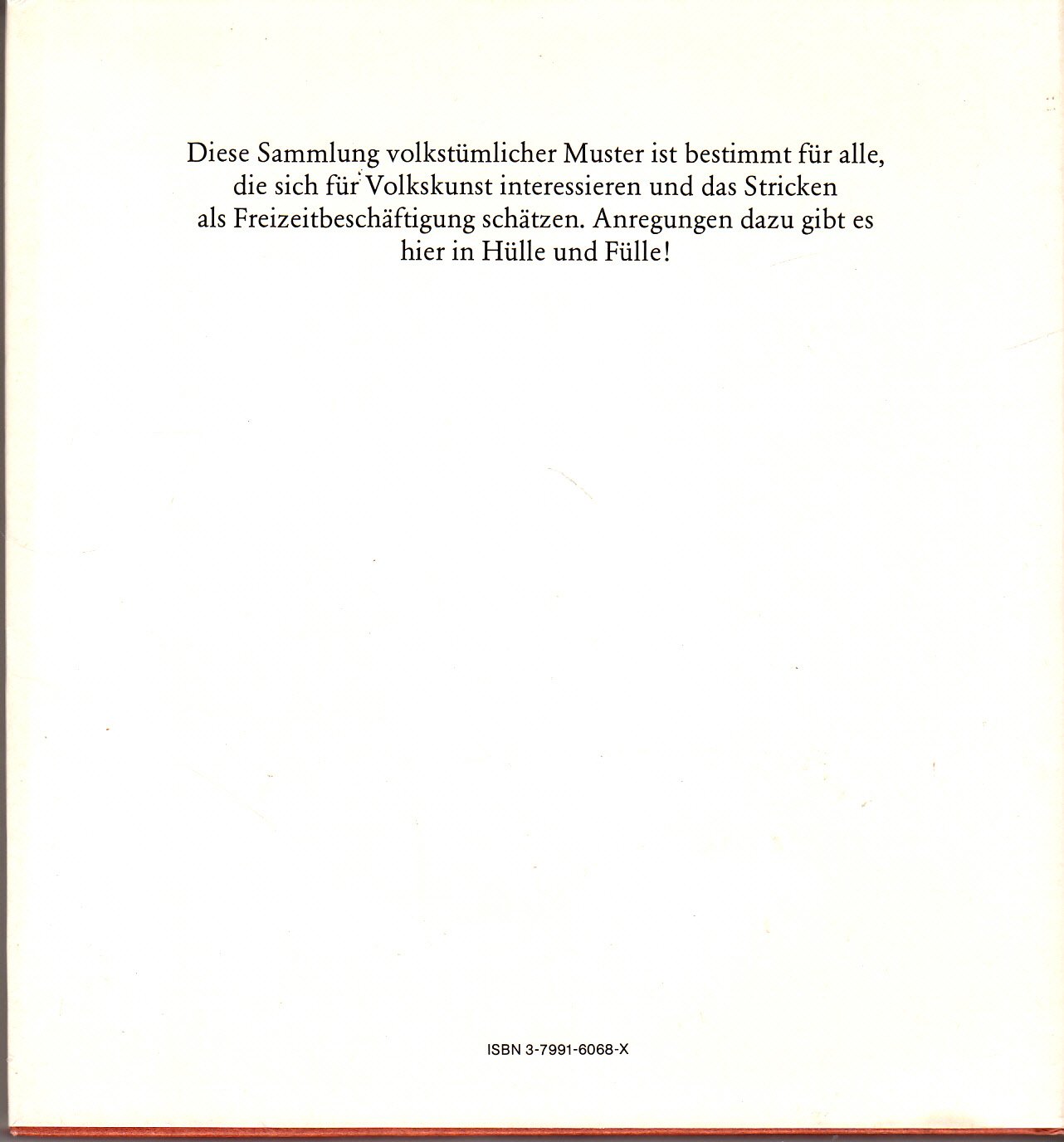 Diese Sammlung volkstümlicher Muster ist bestimmt für alle, die sich für Volkskunst interessieren und das Stricken als Freizeitbeschäftigung schätzen. Anregungen dazu gibt es hier in Hülle und Fülle!

ISBN 3-7991-6068-X